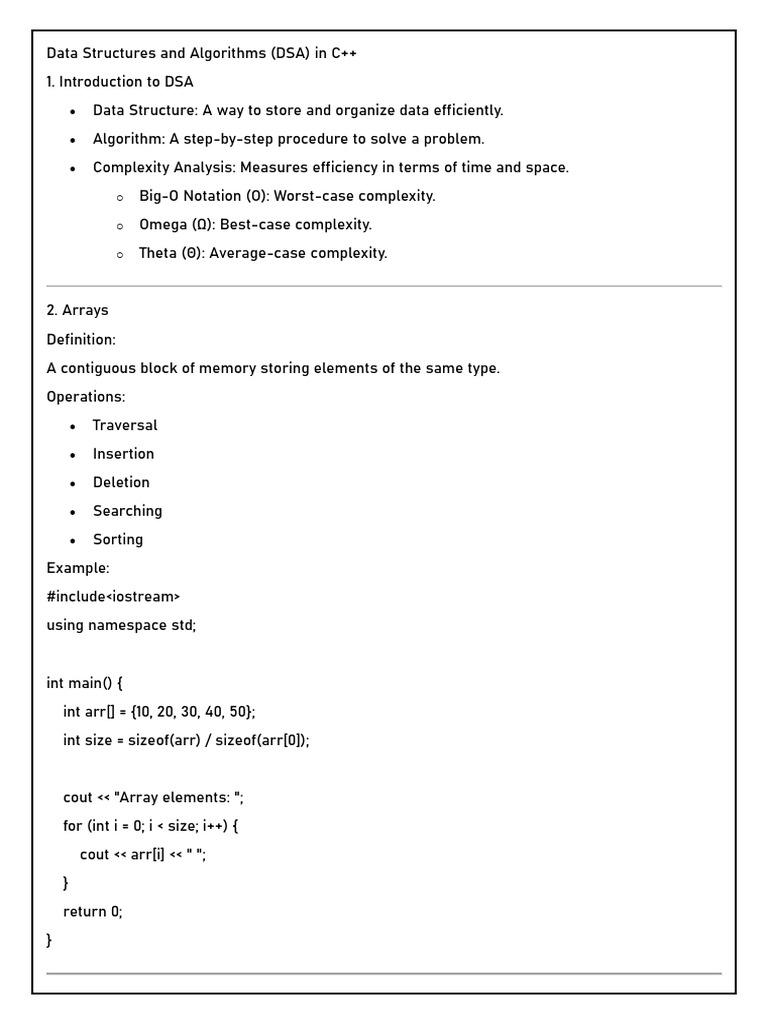 Data Structures and Algorithms (DSA) in C++

1. Introduction to DSA

- Data Structure: A way to store and organize data efficiently.
- Algorithm: A step-by-step procedure to solve a problem.
- Complexity Analysis: Measures efficiency in terms of time and space.
  - Big-O Notation (O): Worst-case complexity.
  - Omega (Ω): Best-case complexity.
  - Theta (Θ): Average-case complexity.

2. Arrays

Definition:

A contiguous block of memory storing elements of the same type.

Operations:

- Traversal
- Insertion
- Deletion
- Searching
- Sorting

Example:

#include<iostream>
using namespace std;

int main() {
    int arr[] = {10, 20, 30, 40, 50};
    int size = sizeof(arr) / sizeof(arr[0]);

    cout << "Array elements: ";
    for (int i = 0; i < size; i++) {
        cout << arr[i] << " ";
    }
    return 0;
}